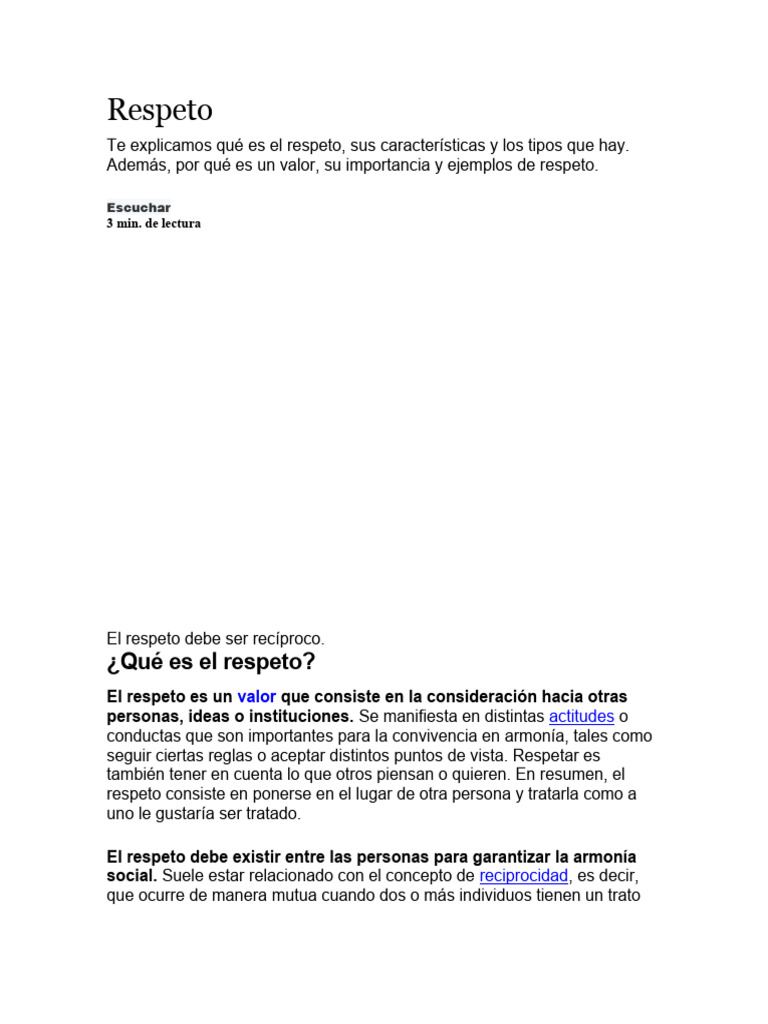 Respeto

Te explicamos qué es el respeto, sus características y los tipos que hay. Además, por qué es un valor, su importancia y ejemplos de respeto.

Escuchar
3 min. de lectura

El respeto debe ser recíproco.

¿Qué es el respeto?

El respeto es un valor que consiste en la consideración hacia otras personas, ideas o instituciones. Se manifiesta en distintas actitudes o conductas que son importantes para la convivencia en armonía, tales como seguir ciertas reglas o aceptar distintos puntos de vista. Respetar es también tener en cuenta lo que otros piensan o quieren. En resumen, el respeto consiste en ponerse en el lugar de otra persona y tratarla como a uno le gustaría ser tratado.

El respeto debe existir entre las personas para garantizar la armonía social. Suele estar relacionado con el concepto de reciprocidad, es decir, que ocurre de manera mutua cuando dos o más individuos tienen un trato